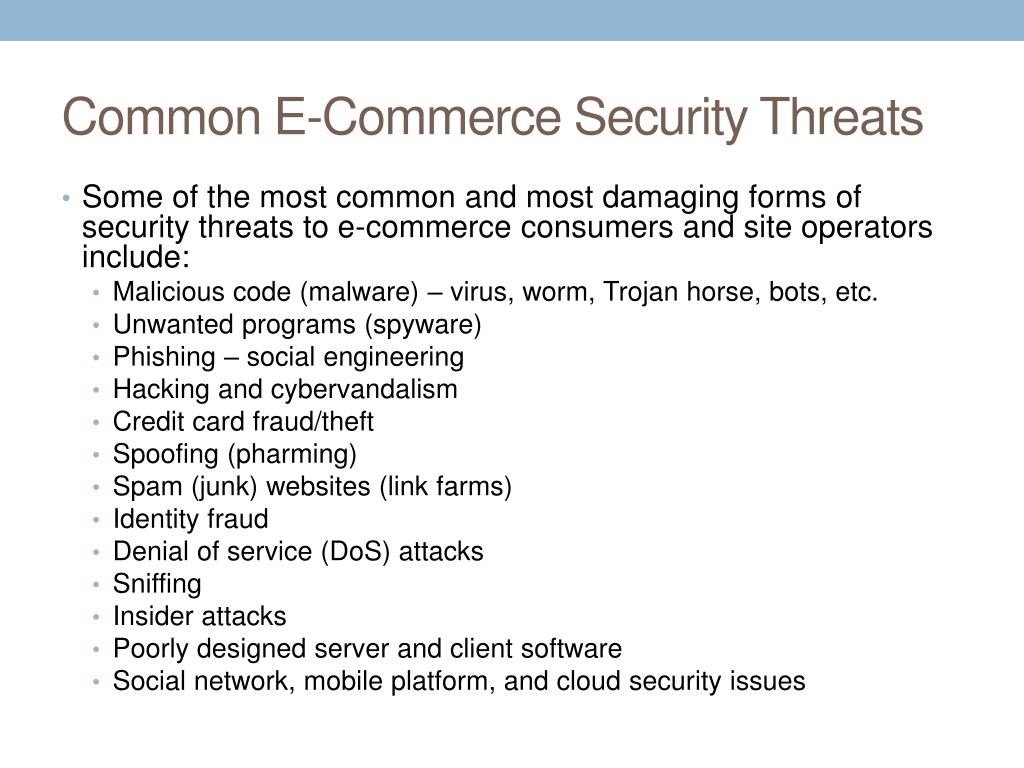 Common E-Commerce Security Threats

• Some of the most common and most damaging forms of security threats to e-commerce consumers and site operators include:
• Malicious code (malware) – virus, worm, Trojan horse, bots, etc.
• Unwanted programs (spyware)
• Phishing – social engineering
• Hacking and cybervandalism
• Credit card fraud/theft
• Spoofing (pharming)
• Spam (junk) websites (link farms)
• Identity fraud
• Denial of service (DoS) attacks
• Sniffing
• Insider attacks
• Poorly designed server and client software
• Social network, mobile platform, and cloud security issues